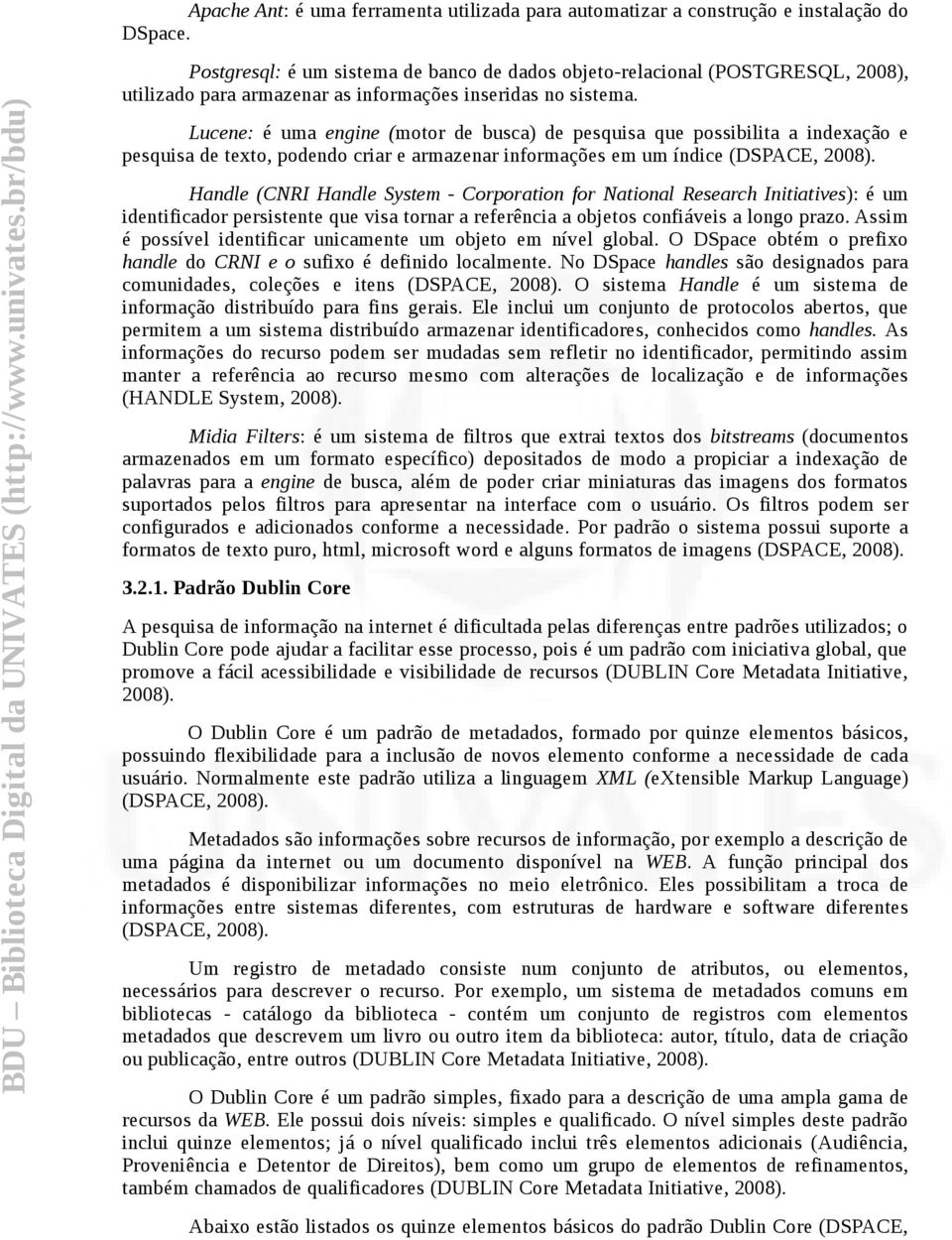 BDU – Biblioteca Digital da UNIVATES (http://www.univates.br/bdu)

Apache Ant: é uma ferramenta utilizada para automatizar a construção e instalação do DSpace.

Postgresql: é um sistema de banco de dados objeto-relacional (POSTGRESQL, 2008), utilizado para armazenar as informações inseridas no sistema.

Lucene: é uma engine (motor de busca) de pesquisa que possibilita a indexação e pesquisa de texto, podendo criar e armazenar informações em um índice (DSPACE, 2008).

Handle (CNRI Handle System - Corporation for National Research Initiatives): é um identificador persistente que visa tornar a referência a objetos confiáveis a longo prazo. Assim é possível identificar unicamente um objeto em nível global. O DSpace obtém o prefixo handle do CRNI e o sufixo é definido localmente. No DSpace handles são designados para comunidades, coleções e itens (DSPACE, 2008). O sistema Handle é um sistema de informação distribuído para fins gerais. Ele inclui um conjunto de protocolos abertos, que permitem a um sistema distribuído armazenar identificadores, conhecidos como handles. As informações do recurso podem ser mudadas sem refletir no identificador, permitindo assim manter a referência ao recurso mesmo com alterações de localização e de informações (HANDLE System, 2008).

Midia Filters: é um sistema de filtros que extrai textos dos bitstreams (documentos armazenados em um formato específico) depositados de modo a propiciar a indexação de palavras para a engine de busca, além de poder criar miniaturas das imagens dos formatos suportados pelos filtros para apresentar na interface com o usuário. Os filtros podem ser configurados e adicionados conforme a necessidade. Por padrão o sistema possui suporte a formatos de texto puro, html, microsoft word e alguns formatos de imagens (DSPACE, 2008).

3.2.1. Padrão Dublin Core

A pesquisa de informação na internet é dificultada pelas diferenças entre padrões utilizados; o Dublin Core pode ajudar a facilitar esse processo, pois é um padrão com iniciativa global, que promove a fácil acessibilidade e visibilidade de recursos (DUBLIN Core Metadata Initiative, 2008).

O Dublin Core é um padrão de metadados, formado por quinze elementos básicos, possuindo flexibilidade para a inclusão de novos elemento conforme a necessidade de cada usuário. Normalmente este padrão utiliza a linguagem XML (eXtensible Markup Language) (DSPACE, 2008).

Metadados são informações sobre recursos de informação, por exemplo a descrição de uma página da internet ou um documento disponível na WEB. A função principal dos metadados é disponibilizar informações no meio eletrônico. Eles possibilitam a troca de informações entre sistemas diferentes, com estruturas de hardware e software diferentes (DSPACE, 2008).

Um registro de metadado consiste num conjunto de atributos, ou elementos, necessários para descrever o recurso. Por exemplo, um sistema de metadados comuns em bibliotecas - catálogo da biblioteca - contém um conjunto de registros com elementos metadados que descrevem um livro ou outro item da biblioteca: autor, título, data de criação ou publicação, entre outros (DUBLIN Core Metadata Initiative, 2008).

O Dublin Core é um padrão simples, fixado para a descrição de uma ampla gama de recursos da WEB. Ele possui dois níveis: simples e qualificado. O nível simples deste padrão inclui quinze elementos; já o nível qualificado inclui três elementos adicionais (Audiência, Proveniência e Detentor de Direitos), bem como um grupo de elementos de refinamentos, também chamados de qualificadores (DUBLIN Core Metadata Initiative, 2008).

Abaixo estão listados os quinze elementos básicos do padrão Dublin Core (DSPACE,